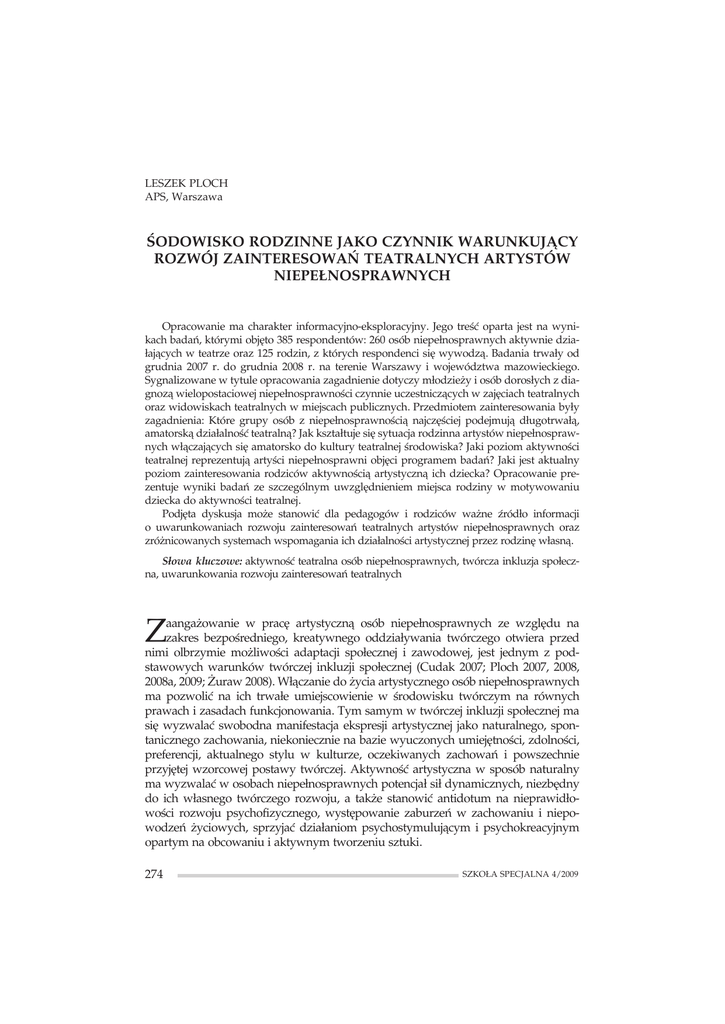 LESZEK PLOCH
APS, Warszawa

ŚODOWISKO RODZINNE JAKO CZYNNIK WARUNKUJĄCY ROZWÓJ ZAINTERESOWAŃ TEATRALNYCH ARTYSTÓW NIEPEŁNOSPRAWNYCH

Opracowanie ma charakter informacyjno-eksploracyjny. Jego treść oparta jest na wynikach badań, którymi objęto 385 respondentów: 260 osób niepełnosprawnych aktywnie działających w teatrze oraz 125 rodzin, z których respondenci się wywodzą. Badania trwały od grudnia 2007 r. do grudnia 2008 r. na terenie Warszawy i województwa mazowieckiego. Sygnalizowane w tytule opracowania zagadnienie dotyczy młodzieży i osób dorosłych z diagnozą wielopostaciowej niepełnosprawności czynnie uczestniczących w zajęciach teatralnych oraz widowiskach teatralnych w miejscach publicznych. Przedmiotem zainteresowania były zagadnienia: Które grupy osób z niepełnosprawnością najczęściej podejmują długotrwałą, amatorską działalność teatralną? Jak kształtuje się sytuacja rodzinna artystów niepełnosprawnych włączających się amatorsko do kultury teatralnej środowiska? Jaki poziom aktywności teatralnej reprezentują artyści niepełnosprawni objęci programem badań? Jaki jest aktualny poziom zainteresowania rodziców aktywnością artystyczną ich dziecka? Opracowanie prezentuje wyniki badań ze szczególnym uwzględnieniem miejsca rodziny w motywowaniu dziecka do aktywności teatralnej.

Podjęta dyskusja może stanowić dla pedagogów i rodziców ważne źródło informacji o uwarunkowaniach rozwoju zainteresowań teatralnych artystów niepełnosprawnych oraz zróżnicowanych systemach wspomagania ich działalności artystycznej przez rodzinę własną.

Słowa kluczowe: aktywność teatralna osób niepełnosprawnych, twórcza inkluzja społeczna, uwarunkowania rozwoju zainteresowań teatralnych

Zaangażowanie w pracę artystyczną osób niepełnosprawnych ze względu na zakres bezpośredniego, kreatywnego oddziaływania twórczego otwiera przed nimi olbrzymie możliwości adaptacji społecznej i zawodowej, jest jednym z podstawowych warunków twórczej inkluzji społecznej (Cudak 2007; Ploch 2007, 2008, 2008a, 2009; Żuraw 2008). Włączanie do życia artystycznego osób niepełnosprawnych ma pozwolić na ich trwałe umiejscowienie w środowisku twórczym na równych prawach i zasadach funkcjonowania. Tym samym w twórczej inkluzji społecznej ma się wyzwalać swobodna manifestacja ekspresji artystycznej jako naturalnego, spontanicznego zachowania, niekoniecznie na bazie wyuczonych umiejętności, zdolności, preferencji, aktualnego stylu w kulturze, oczekiwanych zachowań i powszechnie przyjętej wzorcowej postawy twórczej. Aktywność artystyczna w sposób naturalny ma wyzwalać w osobach niepełnosprawnych potencjał sił dynamicznych, niezbędny do ich własnego twórczego rozwoju, a także stanowić antidotum na nieprawidłowości rozwoju psychofizycznego, występowanie zaburzeń w zachowaniu i niepowodzeń życiowych, sprzyjać działaniom psychostymulującym i psychokreacyjnym opartym na obcowaniu i aktywnym tworzeniu sztuki.

274 SZKOŁA SPECJALNA 4/2009